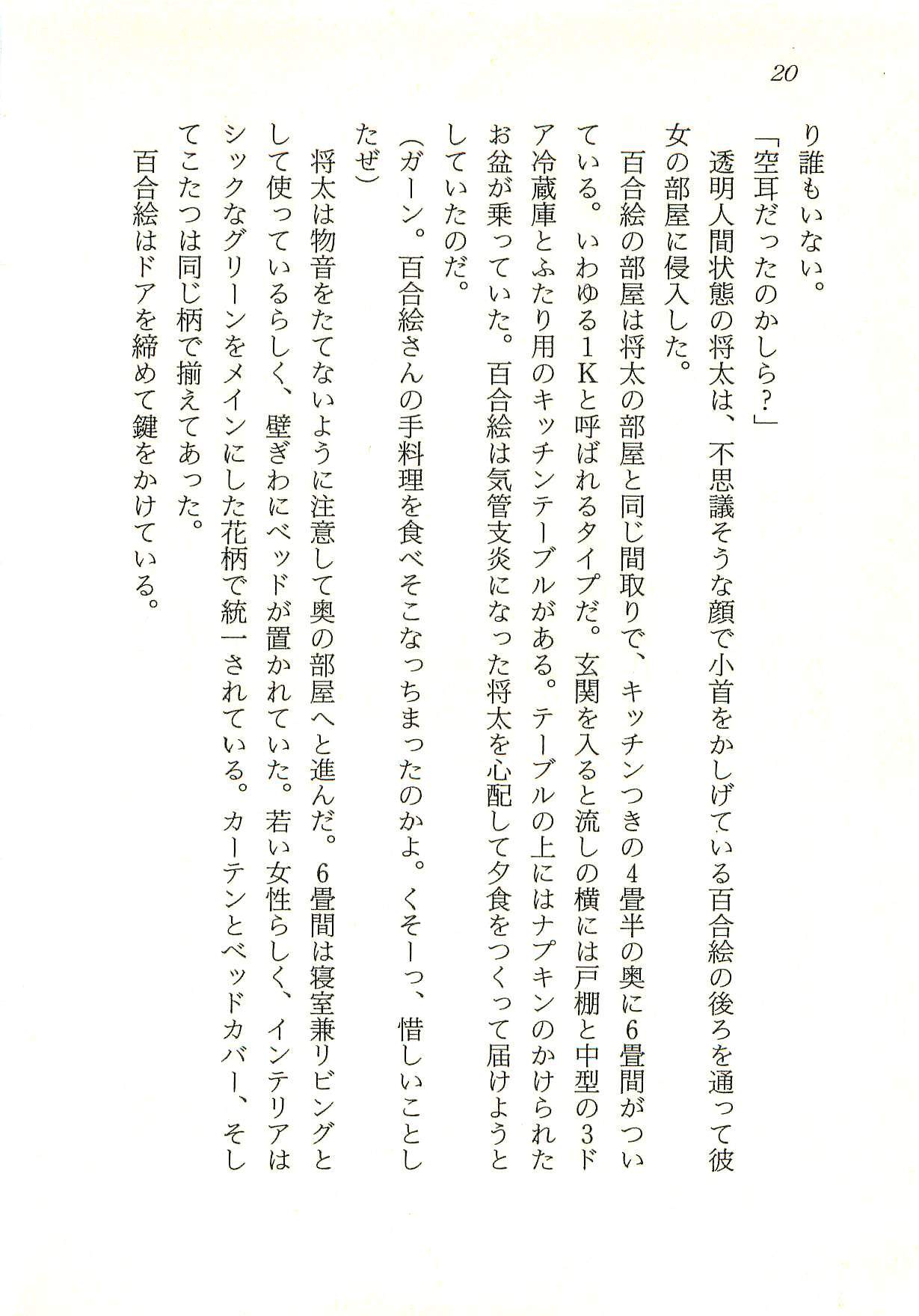 20

り誰もいない。

「空耳だったのかしら?」

透明人間状態の将太は、不思議そうな顔で小首をかしげている百合絵の後ろを通って彼女の部屋に侵入した。

百合絵の部屋は将太の部屋と同じ間取りで、キッチンつきの4畳半の奥に6畳間がついている。いわゆる1Kと呼ばれるタイプだ。玄関を入ると流しの横には戸棚と中型の3ドア冷蔵庫とふたり用のキッチンテーブルがある。テーブルの上にはナプキンのかけられたお盆が乗っていた。百合絵は気管支炎になった将太を心配して夕食をつくって届けようとしていたのだ。

(ガーン。百合絵さんの手料理を食べそこなっちまったのかよ。くそーっ、惜しいことしたぜ)

将太は物音をたてないように注意して奥の部屋へと進んだ。6畳間は寝室兼リビングとして使っているらしく、壁ぎわにベッドが置かれていた。若い女性らしく、インテリアはシックなグリーンをメインにした花柄で統一されている。カーテンとベッドカバー、そしてこたつは同じ柄で揃えてあった。

百合絵はドアを締めて鍵をかけている。